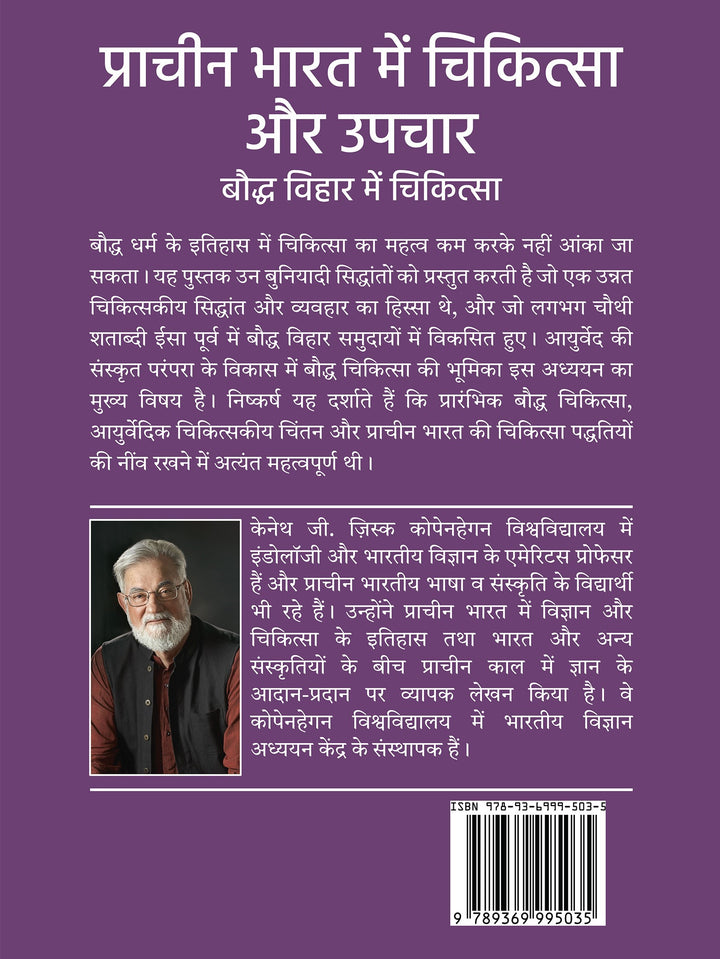 प्राचीन भारत में चिकित्सा और उपचार

बौद्ध विहार में चिकित्सा

बौद्ध धर्म के इतिहास में चिकित्सा का महत्व कम करके नहीं आंका जा सकता। यह पुस्तक उन बुनियादी सिद्धांतों को प्रस्तुत करती है जो एक उन्नत चिकित्सकीय सिद्धांत और व्यवहार का हिस्सा थे, और जो लगभग चौथी शताब्दी ईसा पूर्व में बौद्ध विहार समुदायों में विकसित हुए। आयुर्वेद की संस्कृत परंपरा के विकास में बौद्ध चिकित्सा की भूमिका इस अध्ययन का मुख्य विषय है। निष्कर्ष यह दर्शाते हैं कि प्रारंभिक बौद्ध चिकित्सा, आयुर्वेदिक चिकित्सकीय चिंतन और प्राचीन भारत की चिकित्सा पद्धतियों की नींव रखने में अत्यंत महत्वपूर्ण थी।

केनेथ जी. ज़िस्क कोपेनहेगन विश्वविद्यालय में इंडोलॉजी और भारतीय विज्ञान के एमेरिटस प्रोफेसर हैं और प्राचीन भारतीय भाषा व संस्कृति के विद्यार्थी भी रहे हैं। उन्होंने प्राचीन भारत में विज्ञान और चिकित्सा के इतिहास तथा भारत और अन्य संस्कृतियों के बीच प्राचीन काल में ज्ञान के आदान-प्रदान पर व्यापक लेखन किया है। वे कोपेनहेगन विश्वविद्यालय में भारतीय विज्ञान अध्ययन केंद्र के संस्थापक हैं।

ISBN 978-93-6999-503-5

9 789369 995035